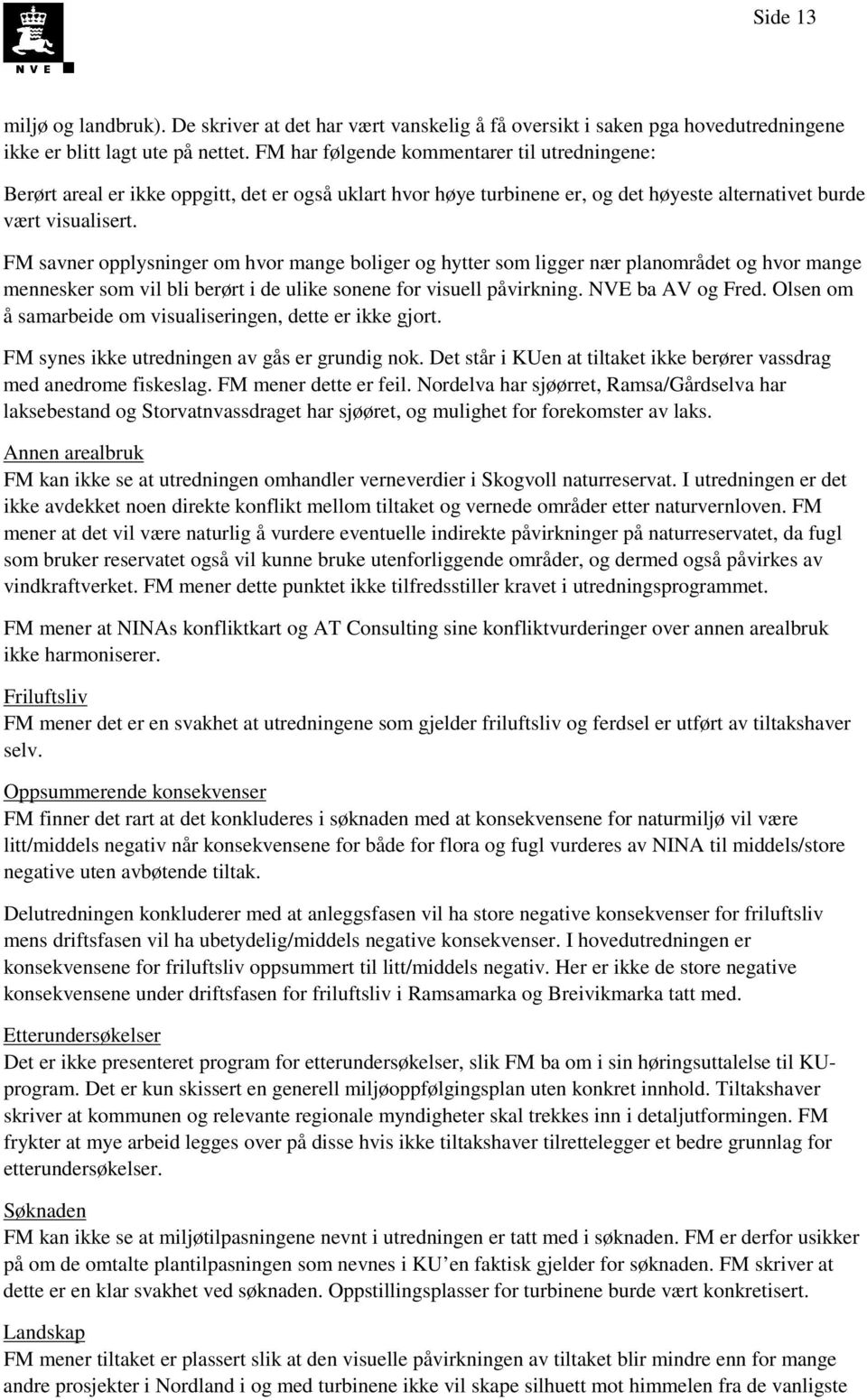 NVE

Side 13

miljø og landbruk). De skriver at det har vært vanskelig å få oversikt i saken pga hovedutredningene ikke er blitt lagt ute på nettet. FM har følgende kommentarer til utredningene:

Berørt areal er ikke oppgitt, det er også uklart hvor høye turbinene er, og det høyeste alternativet burde vært visualisert.

FM savner opplysninger om hvor mange boliger og hytter som ligger nær planområdet og hvor mange mennesker som vil bli berørt i de ulike sonene for visuell påvirkning. NVE ba AV og Fred. Olsen om å samarbeide om visualiseringen, dette er ikke gjort.

FM synes ikke utredningen av gås er grundig nok. Det står i KUen at tiltaket ikke berører vassdrag med anedrome fiskeslag. FM mener dette er feil. Nordelva har sjøørret, Ramsa/Gårdselva har laksebestand og Storvatnvassdraget har sjøøret, og mulighet for forekomster av laks.

Annen arealbruk
FM kan ikke se at utredningen omhandler verneverdier i Skogvoll naturreservat. I utredningen er det ikke avdekket noen direkte konflikt mellom tiltaket og vernede områder etter naturvernloven. FM mener at det vil være naturlig å vurdere eventuelle indirekte påvirkninger på naturreservatet, da fugl som bruker reservatet også vil kunne bruke utenforliggende områder, og dermed også påvirkes av vindkraftverket. FM mener dette punktet ikke tilfredsstiller kravet i utredningsprogrammet.

FM mener at NINAs konfliktkart og AT Consulting sine konfliktvurderinger over annen arealbruk ikke harmoniserer.

Friluftsliv
FM mener det er en svakhet at utredningene som gjelder friluftsliv og ferdsel er utført av tiltakshaver selv.

Oppsummerende konsekvenser
FM finner det rart at det konkluderes i søknaden med at konsekvensene for naturmiljø vil være litt/middels negativ når konsekvensene for både for flora og fugl vurderes av NINA til middels/store negative uten avbøtende tiltak.

Delutredningen konkluderer med at anleggsfasen vil ha store negative konsekvenser for friluftsliv mens driftsfasen vil ha ubetydelig/middels negative konsekvenser. I hovedutredningen er konsekvensene for friluftsliv oppsummert til litt/middels negativ. Her er ikke de store negative konsekvensene under driftsfasen for friluftsliv i Ramsamarka og Breivikmarka tatt med.

Etterundersøkelser
Det er ikke presenteret program for etterundersøkelser, slik FM ba om i sin høringsuttalelse til KU-program. Det er kun skissert en generell miljøoppfølgingsplan uten konkret innhold. Tiltakshaver skriver at kommunen og relevante regionale myndigheter skal trekkes inn i detaljutformingen. FM frykter at mye arbeid legges over på disse hvis ikke tiltakshaver tilrettelegger et bedre grunnlag for etterundersøkelser.

Søknaden
FM kan ikke se at miljøtilpasningene nevnt i utredningen er tatt med i søknaden. FM er derfor usikker på om de omtalte plantilpasningen som nevnes i KU’en faktisk gjelder for søknaden. FM skriver at dette er en klar svakhet ved søknaden. Oppstillingsplasser for turbinene burde vært konkretisert.

Landskap
FM mener tiltaket er plassert slik at den visuelle påvirkningen av tiltaket blir mindre enn for mange andre prosjekter i Nordland i og med turbinene ikke vil skape silhuett mot himmelen fra de vanligste